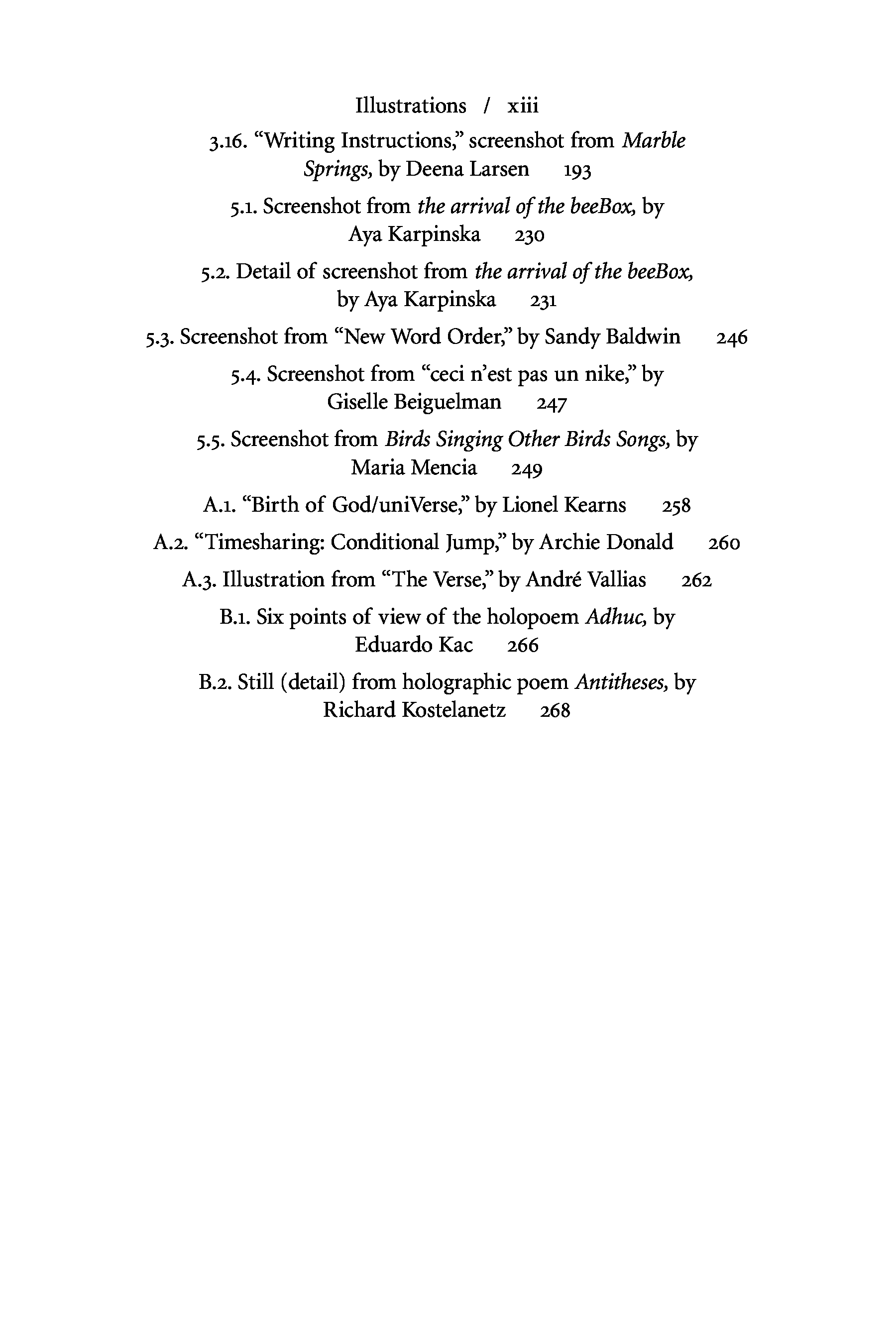 Illustrations / xiii

3.16. “Writing Instructions,” screenshot from Marble Springs, by Deena Larsen 193

5.1. Screenshot from the arrival of the beeBox, by Aya Karpinska 230

5.2. Detail of screenshot from the arrival of the beeBox, by Aya Karpinska 231

5.3. Screenshot from “New Word Order,” by Sandy Baldwin 246

5.4. Screenshot from “ceci n’est pas un nike,” by Giselle Beiguelman 247

5.5. Screenshot from Birds Singing Other Birds Songs, by Maria Mencia 249

A.1. “Birth of God/uniVerse,” by Lionel Kearns 258

A.2. “Timesharing: Conditional Jump,” by Archie Donald 260

A.3. Illustration from “The Verse,” by André Vallias 262

B.1. Six points of view of the holopoem Adhuc, by Eduardo Kac 266

B.2. Still (detail) from holographic poem Antitheses, by Richard Kostelanetz 268